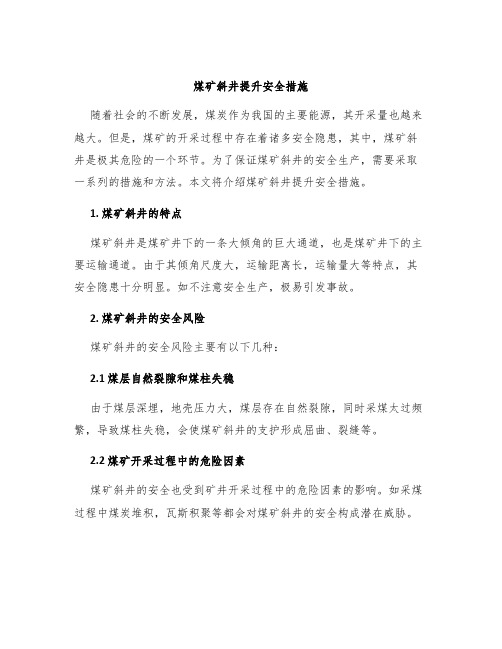 煤矿斜井提升安全措施

随着社会的不断发展，煤炭作为我国的主要能源，其开采量也越来越大。但是，煤矿的开采过程中存在着诸多安全隐患，其中，煤矿斜井是极其危险的一个环节。为了保证煤矿斜井的安全生产，需要采取一系列的措施和方法。本文将介绍煤矿斜井提升安全措施。

1. 煤矿斜井的特点

煤矿斜井是煤矿井下的一条大倾角的巨大通道，也是煤矿井下的主要运输通道。由于其倾角尺度大，运输距离长，运输量大等特点，其安全隐患十分明显。如不注意安全生产，极易引发事故。

2. 煤矿斜井的安全风险

煤矿斜井的安全风险主要有以下几种：

2.1 煤层自然裂隙和煤柱失稳

由于煤层深埋，地壳压力大，煤层存在自然裂隙，同时采煤太过频繁，导致煤柱失稳，会使煤矿斜井的支护形成屈曲、裂缝等。

2.2 煤矿开采过程中的危险因素

煤矿斜井的安全也受到矿井开采过程中的危险因素的影响。如采煤过程中煤炭堆积，瓦斯积聚等都会对煤矿斜井的安全构成潜在威胁。